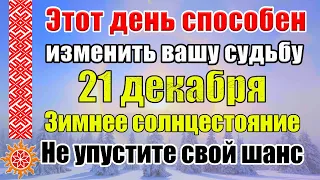 Этот день способен
изменить вашу судьбу
21 декабря
Зимнее солнцестояние
Не упустите свой шанс